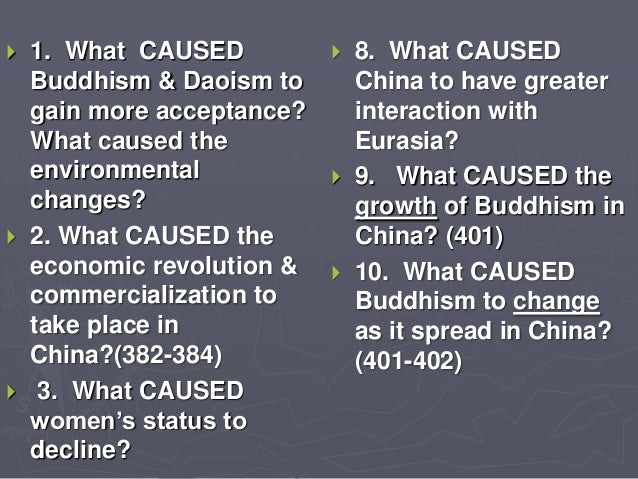 ► 1. What CAUSED Buddhism & Daoism to gain more acceptance? What caused the environmental changes?

► 2. What CAUSED the economic revolution & commercialization to take place in China?(382-384)

► 3. What CAUSED women's status to decline?

► 8. What CAUSED China to have greater interaction with Eurasia?

► 9. What CAUSED the growth of Buddhism in China? (401)

► 10. What CAUSED Buddhism to change as it spread in China? (401-402)